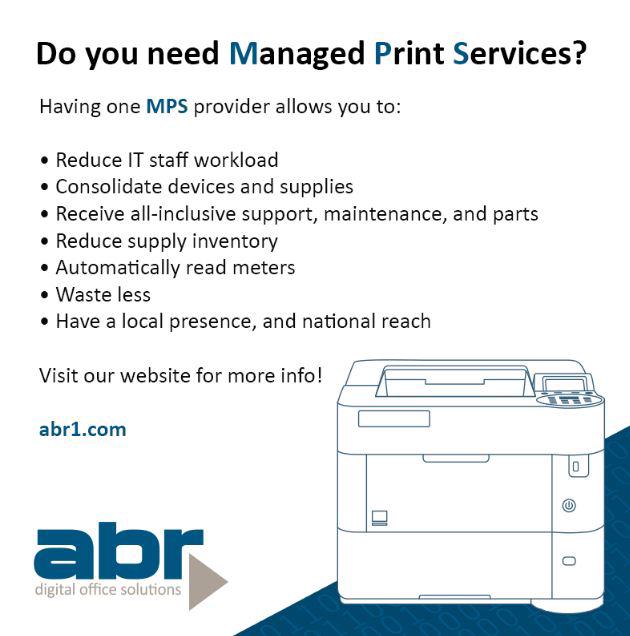 Do you need Managed Print Services?

Having one MPS provider allows you to:

• Reduce IT staff workload
• Consolidate devices and supplies
• Receive all-inclusive support, maintenance, and parts
• Reduce supply inventory
• Automatically read meters
• Waste less
• Have a local presence, and national reach

Visit our website for more info!

abr1.com

abr
digital office solutions